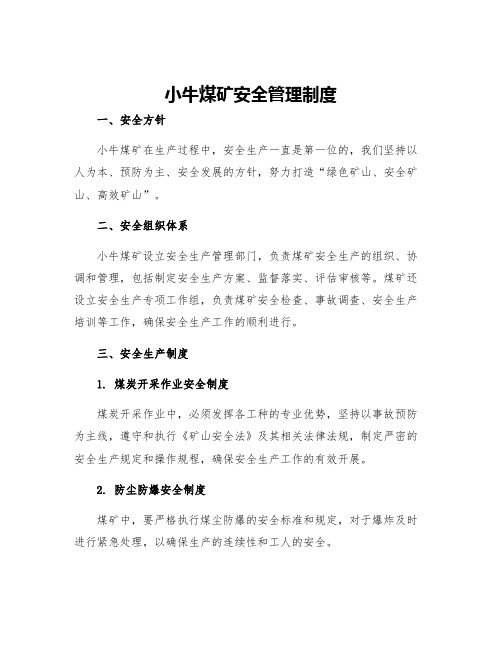 小牛煤矿安全管理制度

一、安全方针

小牛煤矿在生产过程中，安全生产一直是第一位的，我们坚持以人为本、预防为主、安全发展的方针，努力打造“绿色矿山、安全矿山、高效矿山”。

二、安全组织体系

小牛煤矿设立安全生产管理部门，负责煤矿安全生产的组织、协调和管理，包括制定安全生产方案、监督落实、评估审核等。煤矿还设立安全生产专项工作组，负责煤矿安全检查、事故调查、安全生产培训等工作，确保安全生产工作的顺利进行。

三、安全生产制度

1. 煤炭开采作业安全制度

煤炭开采作业中，必须发挥各工种的专业优势，坚持以事故预防为主线，遵守和执行《矿山安全法》及其相关法律法规，制定严密的安全生产规定和操作规程，确保安全生产工作的有效开展。

2. 防尘防爆安全制度

煤矿中，要严格执行煤尘防爆的安全标准和规定，对于爆炸及时进行紧急处理，以确保生产的连续性和工人的安全。